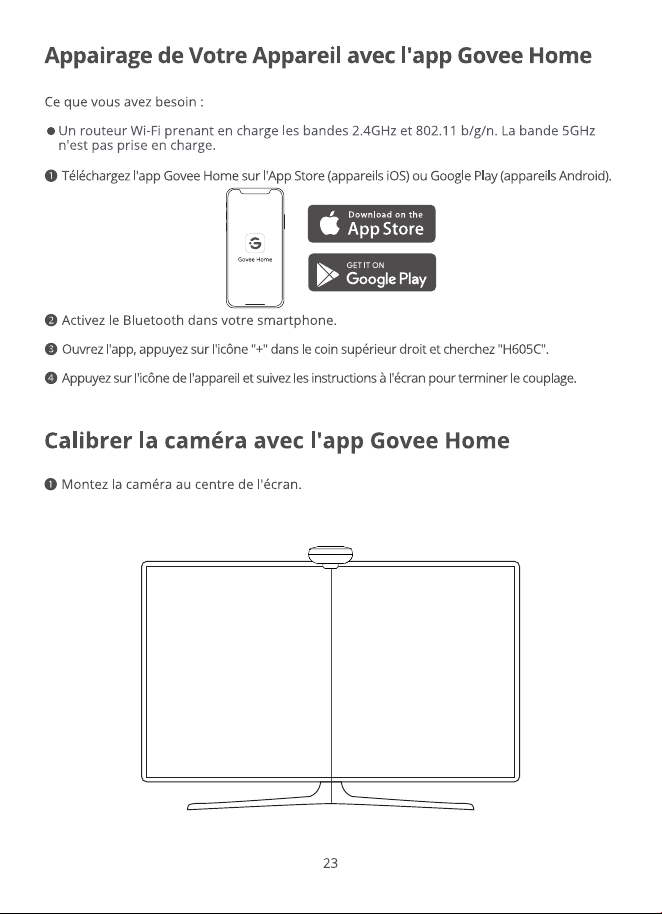 Appairage de Votre Appareil avec l'app Govee Home

Ce que vous avez besoin :

● Un routeur Wi-Fi prenant en charge les bandes 2.4GHz et 802.11 b/g/n. La bande 5GHz n'est pas prise en charge.

❶ Téléchargez l'app Govee Home sur l'App Store (appareils iOS) ou Google Play (appareils Android).

Govee Home

Download on the App Store

GET IT ON Google Play

❷ Activez le Bluetooth dans votre smartphone.

❸ Ouvrez l'app, appuyez sur l'icône "+" dans le coin supérieur droit et cherchez "H605C".

❹ Appuyez sur l'icône de l'appareil et suivez les instructions à l'écran pour terminer le couplage.

Calibrer la caméra avec l'app Govee Home

❶ Montez la caméra au centre de l'écran.

23